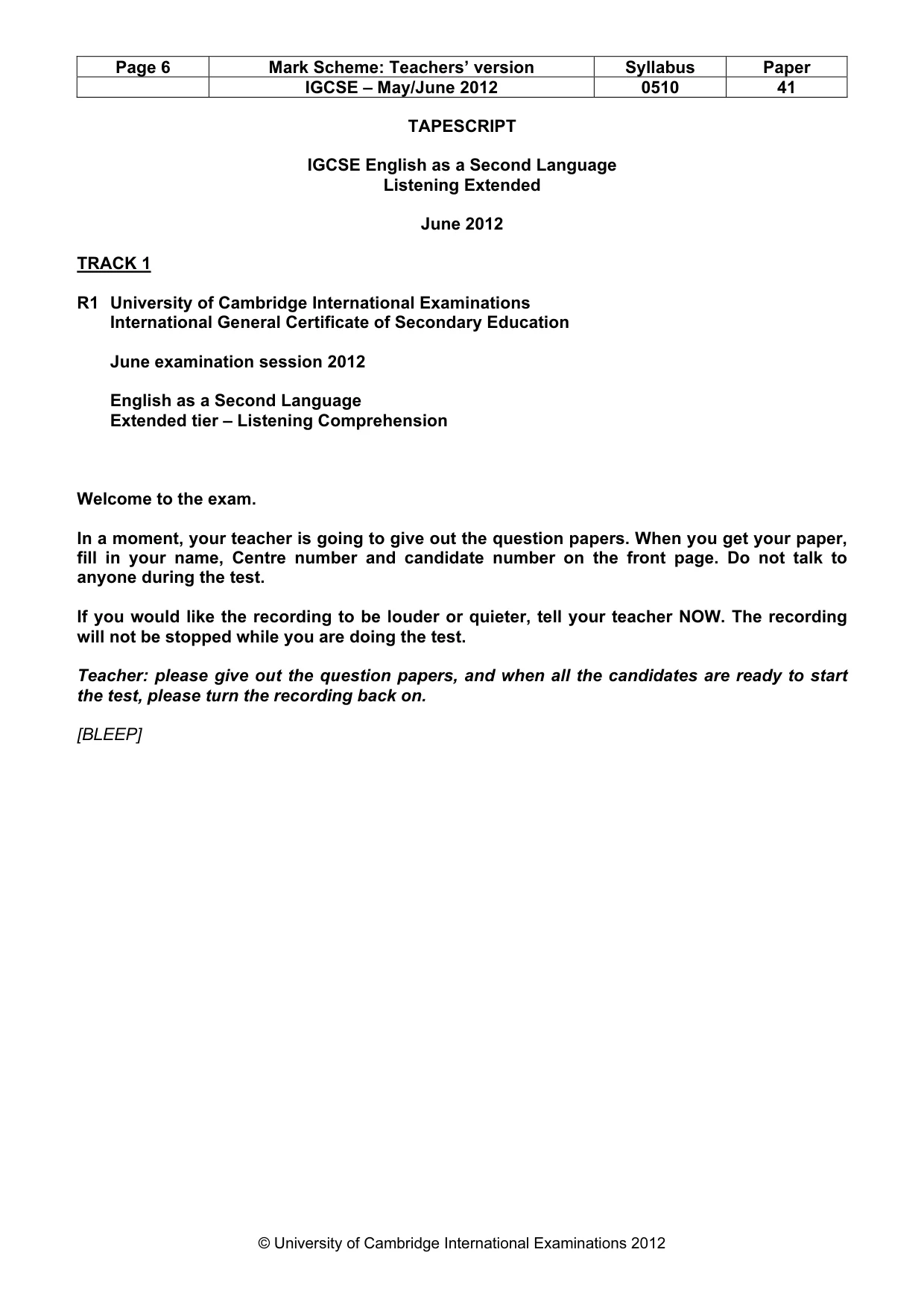 | Page 6 | Mark Scheme: Teachers' version | Syllabus | Paper |
|---|---|---|---|
| | IGCSE – May/June 2012 | 0510 | 41 |

TAPESCRIPT

IGCSE English as a Second Language
Listening Extended

June 2012

TRACK 1

R1 University of Cambridge International Examinations
International General Certificate of Secondary Education

June examination session 2012

English as a Second Language
Extended tier – Listening Comprehension

Welcome to the exam.

In a moment, your teacher is going to give out the question papers. When you get your paper, fill in your name, Centre number and candidate number on the front page. Do not talk to anyone during the test.

If you would like the recording to be louder or quieter, tell your teacher NOW. The recording will not be stopped while you are doing the test.

Teacher: please give out the question papers, and when all the candidates are ready to start the test, please turn the recording back on.

[BLEEP]

© University of Cambridge International Examinations 2012